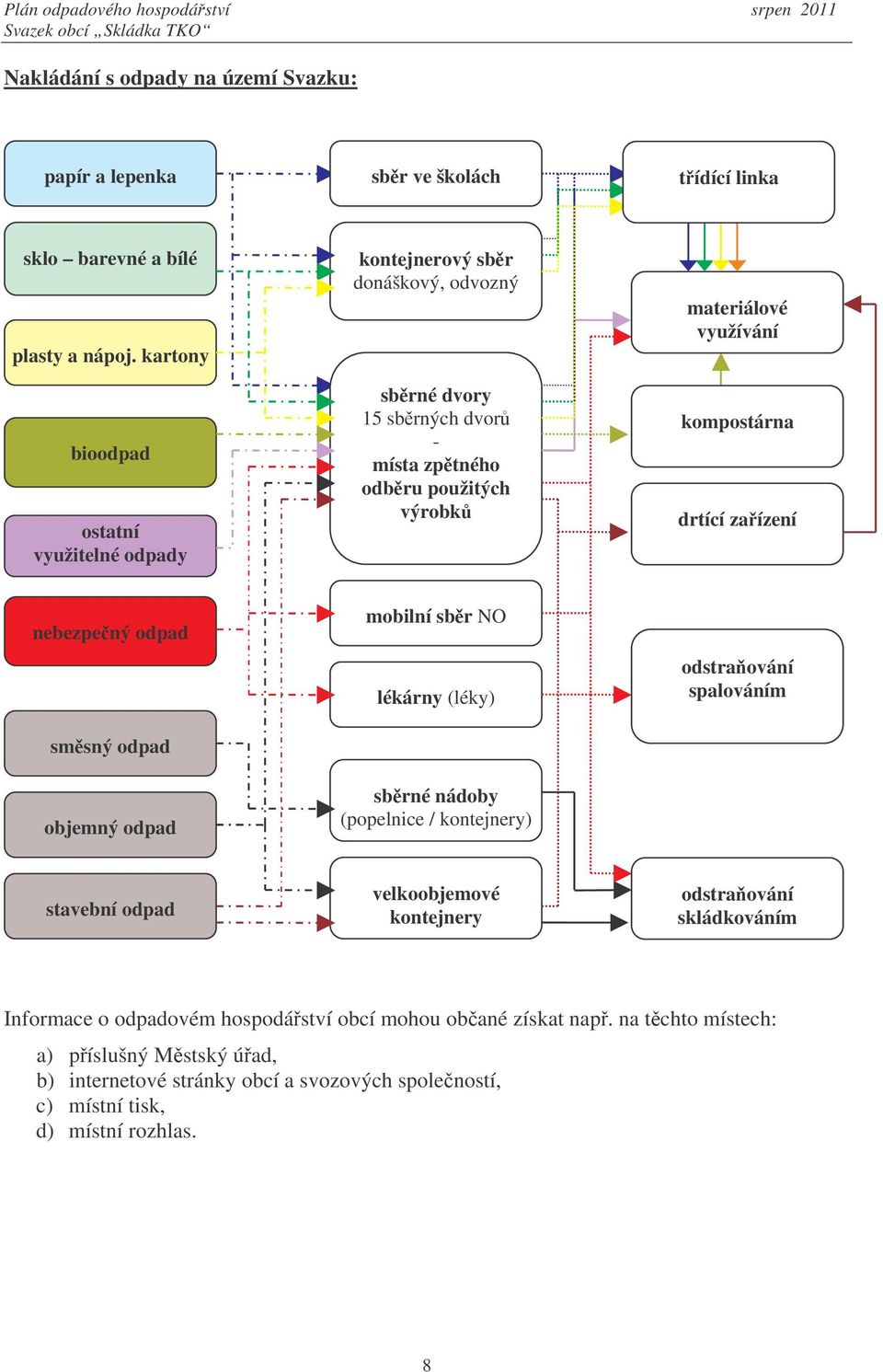 Plán odpadového hospodářství
Svazek obcí „Skládka TKO“

srpen 2011

Nakládání s odpady na území Svazku:

papír a lepenka

sklo – barevné a bílé

plasty a nápoj. kartony

bioodpad

ostatní využitelné odpady

nebezpečný odpad

směsný odpad

objemný odpad

stavební odpad

sběr ve školách

kontejnerový sběr donáškový, odvozný

sběrné dvory 15 sběrných dvorů - místa zpětného odběru použitých výrobků

mobilní sběr NO

lékárny (léky)

sběrné nádoby (popelnice / kontejnery)

velkoobjemové kontejnery

třídící linka

materiálové využívání

kompostárna

drtící zařízení

odstraňování spalováním

odstraňování skládkováním

Informace o odpadovém hospodářství obcí mohou občané získat např. na těchto místech:

a) příslušný Městský úřad,
b) internetové stránky obcí a svozových společností,
c) místní tisk,
d) místní rozhlas.

8